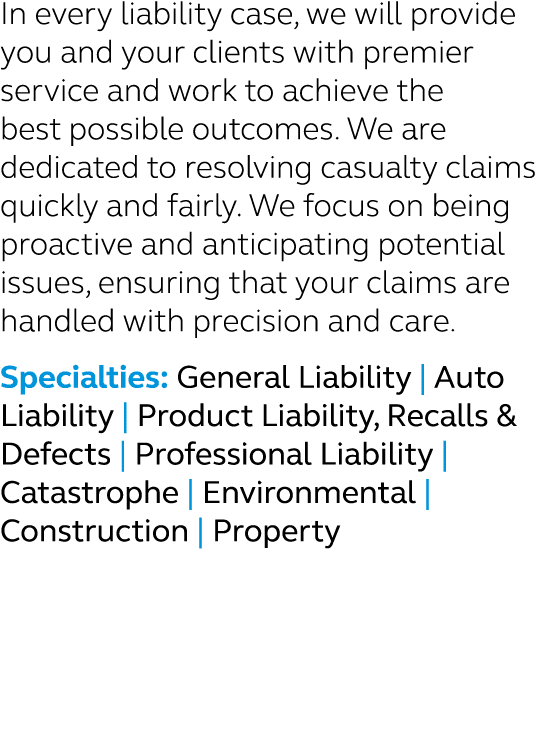 In every liability case, we will provide you and your clients with premier service and work to achieve the best possible outcomes. We are dedicated to resolving casualty claims quickly and fairly. We focus on being proactive and anticipating potential issues, ensuring that your claims are handled with precision and care.

Specialties: General Liability | Auto Liability | Product Liability, Recalls & Defects | Professional Liability | Catastrophe | Environmental | Construction | Property